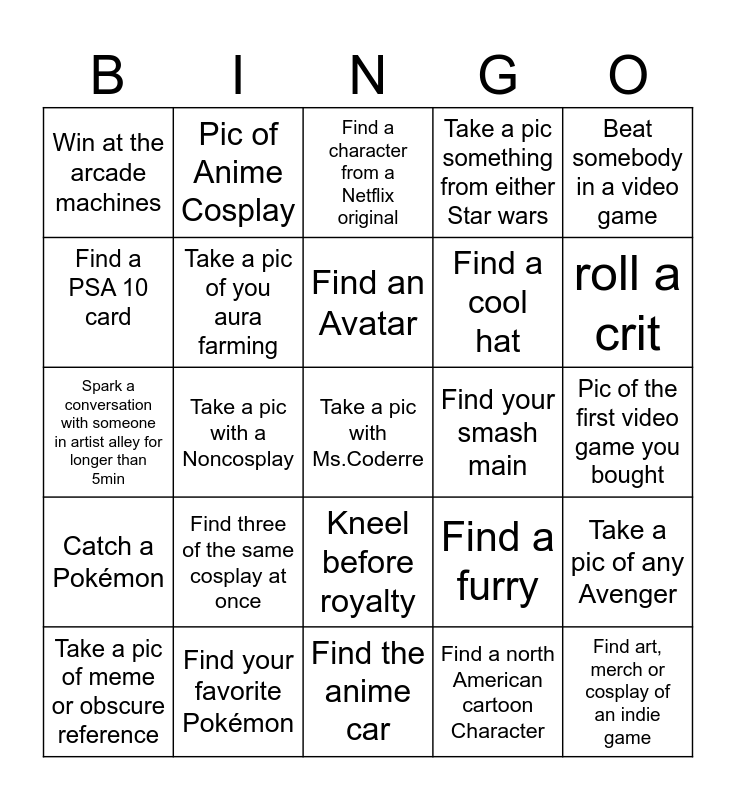 | B | I | N | G | O |
|---|---|---|---|---|
| Win at the arcade machines | Pic of Anime Cosplay | Find a character from a Netflix original | Take a pic something from either Star wars | Beat somebody in a video game |
| Find a PSA 10 card | Take a pic of you aura farming | Find an Avatar | Find a cool hat | roll a crit |
| Spark a conversation with someone in artist alley for longer than 5min | Take a pic with a Noncosplay | Take a pic with Ms.Coderre | Find your smash main | Pic of the first video game you bought |
| Catch a Pokémon | Find three of the same cosplay at once | Kneel before royalty | Find a furry | Take a pic of any Avenger |
| Take a pic of meme or obscure reference | Find your favorite Pokémon | Find the anime car | Find a north American cartoon Character | Find art, merch or cosplay of an indie game |